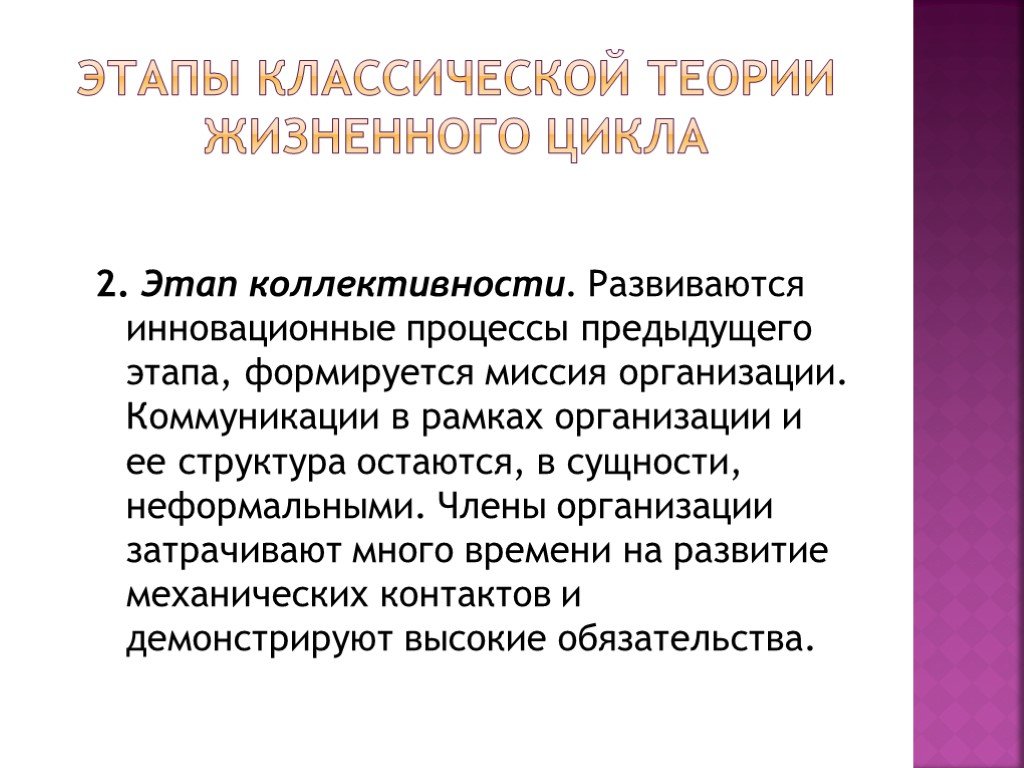 ЭТАПЫ КЛАССИЧЕСКОЙ ТЕОРИИ ЖИЗНЕННОГО ЦИКЛА

2. Этап коллективности. Развиваются инновационные процессы предыдущего этапа, формируется миссия организации. Коммуникации в рамках организации и ее структура остаются, в сущности, неформальными. Члены организации затрачивают много времени на развитие механических контактов и демонстрируют высокие обязательства.